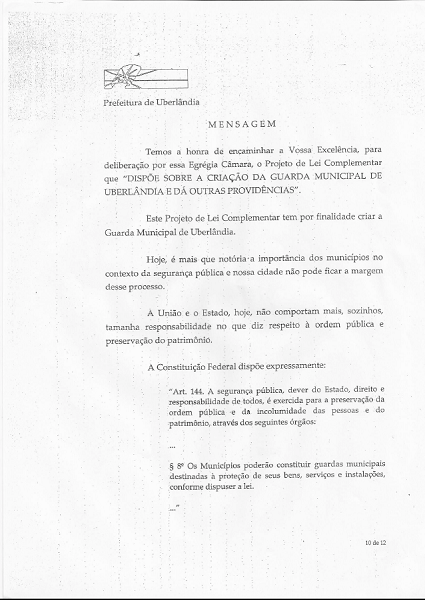 Prefeitura de Uberlândia

MENSAGEM

Temos a honra de encaminhar a Vossa Excelência, para deliberação por essa Egrégia Câmara, o Projeto de Lei Complementar que "DISPÕE SOBRE A CRIAÇÃO DA GUARDA MUNICIPAL DE UBERLÂNDIA E DÁ OUTRAS PROVIDÊNCIAS".

Este Projeto de Lei Complementar tem por finalidade criar a Guarda Municipal de Uberlândia.

Hoje, é mais que notória a importância dos municípios no contexto da segurança pública e nossa cidade não pode ficar a margem desse processo.

A União e o Estado, hoje, não comportam mais, sozinhos, tamanha responsabilidade no que diz respeito à ordem pública e preservação do patrimônio.

A Constituição Federal dispõe expressamente:

"Art. 144. A segurança pública, dever do Estado, direito e responsabilidade de todos, é exercida para a preservação da ordem pública e da incolumidade das pessoas e do patrimônio, através dos seguintes órgãos:

...

§ 8º Os Municípios poderão constituir guardas municipais destinadas à proteção de seus bens, serviços e instalações, conforme dispuser a lei.

..."

10 de 12